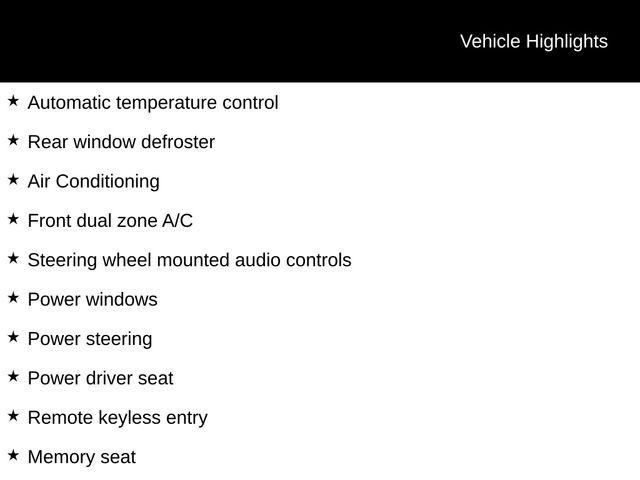 Vehicle Highlights

★ Automatic temperature control

★ Rear window defroster

★ Air Conditioning

★ Front dual zone A/C

★ Steering wheel mounted audio controls

★ Power windows

★ Power steering

★ Power driver seat

★ Remote keyless entry

★ Memory seat